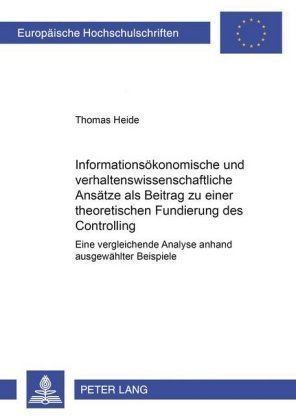 Europäische Hochschulschriften

Thomas Heide

Informationsökonomische und verhaltenswissenschaftliche Ansätze als Beitrag zu einer theoretischen Fundierung des Controlling

Eine vergleichende Analyse anhand ausgewählter Beispiele

PETER LANG